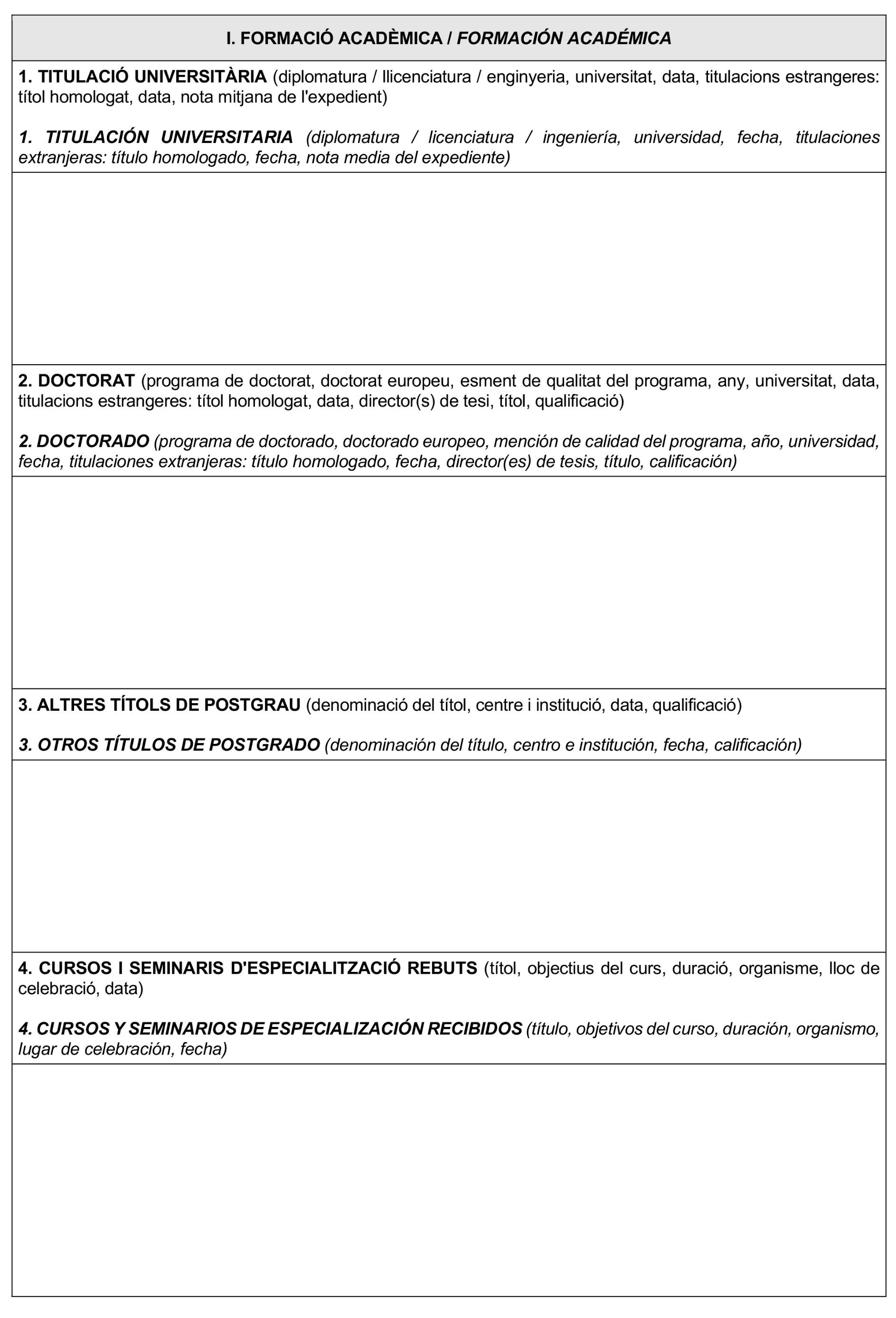 I. FORMACIÓ ACADÈMICA / FORMACIÓN ACADÉMICA

1. TITULACIÓ UNIVERSITÀRIA (diplomatura / llicenciatura / enginyeria, universitat, data, titulacions estrangeres: títol homologat, data, nota mitjana de l'expedient)

1. TITULACIÓN UNIVERSITARIA (diplomatura / licenciatura / ingeniería, universidad, fecha, titulaciones extranjeras: título homologado, fecha, nota media del expediente)

2. DOCTORAT (programa de doctorat, doctorat europeu, esment de qualitat del programa, any, universitat, data, titulacions estrangeres: títol homologat, data, director(s) de tesi, títol, qualificació)

2. DOCTORADO (programa de doctorado, doctorado europeo, mención de calidad del programa, año, universidad, fecha, titulaciones extranjeras: título homologado, fecha, director(es) de tesis, título, calificación)

3. ALTRES TÍTOLS DE POSTGRAU (denominació del títol, centre i institució, data, qualificació)

3. OTROS TÍTULOS DE POSTGRADO (denominación del título, centro e institución, fecha, calificación)

4. CURSOS I SEMINARIS D'ESPECIALITZACIÓ REBUTS (títol, objectius del curs, duració, organisme, lloc de celebració, data)

4. CURSOS Y SEMINARIOS DE ESPECIALIZACIÓN RECIBIDOS (título, objetivos del curso, duración, organismo, lugar de celebración, fecha)